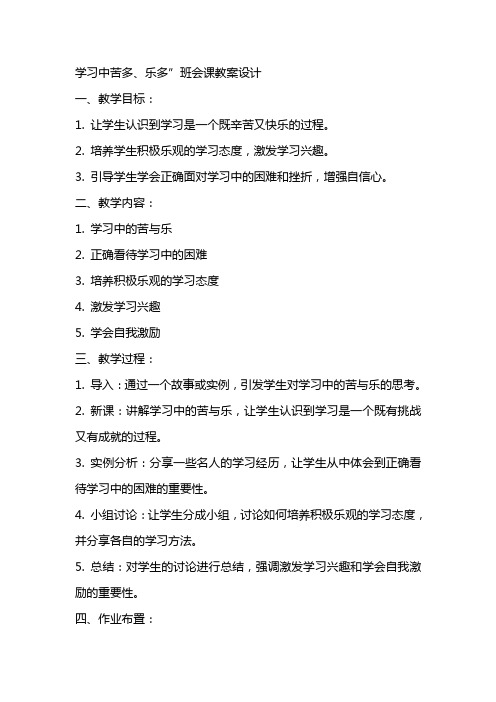 学习中苦多、乐多”班会课教案设计

一、教学目标：

1. 让学生认识到学习是一个既辛苦又快乐的过程。

2. 培养学生积极乐观的学习态度，激发学习兴趣。

3. 引导学生学会正确面对学习中的困难和挫折，增强自信心。

二、教学内容：

1. 学习中的苦与乐

2. 正确看待学习中的困难

3. 培养积极乐观的学习态度

4. 激发学习兴趣

5. 学会自我激励

三、教学过程：

1. 导入：通过一个故事或实例，引发学生对学习中的苦与乐的思考。

2. 新课：讲解学习中的苦与乐，让学生认识到学习是一个既有挑战又有成就的过程。

3. 实例分析：分享一些名人的学习经历，让学生从中体会到正确看待学习中的困难的重要性。

4. 小组讨论：让学生分成小组，讨论如何培养积极乐观的学习态度，并分享各自的学习方法。

5. 总结：对学生的讨论进行总结，强调激发学习兴趣和学会自我激励的重要性。

四、作业布置：